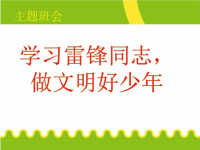 主题班会

学习雷锋同志，
做文明好少年